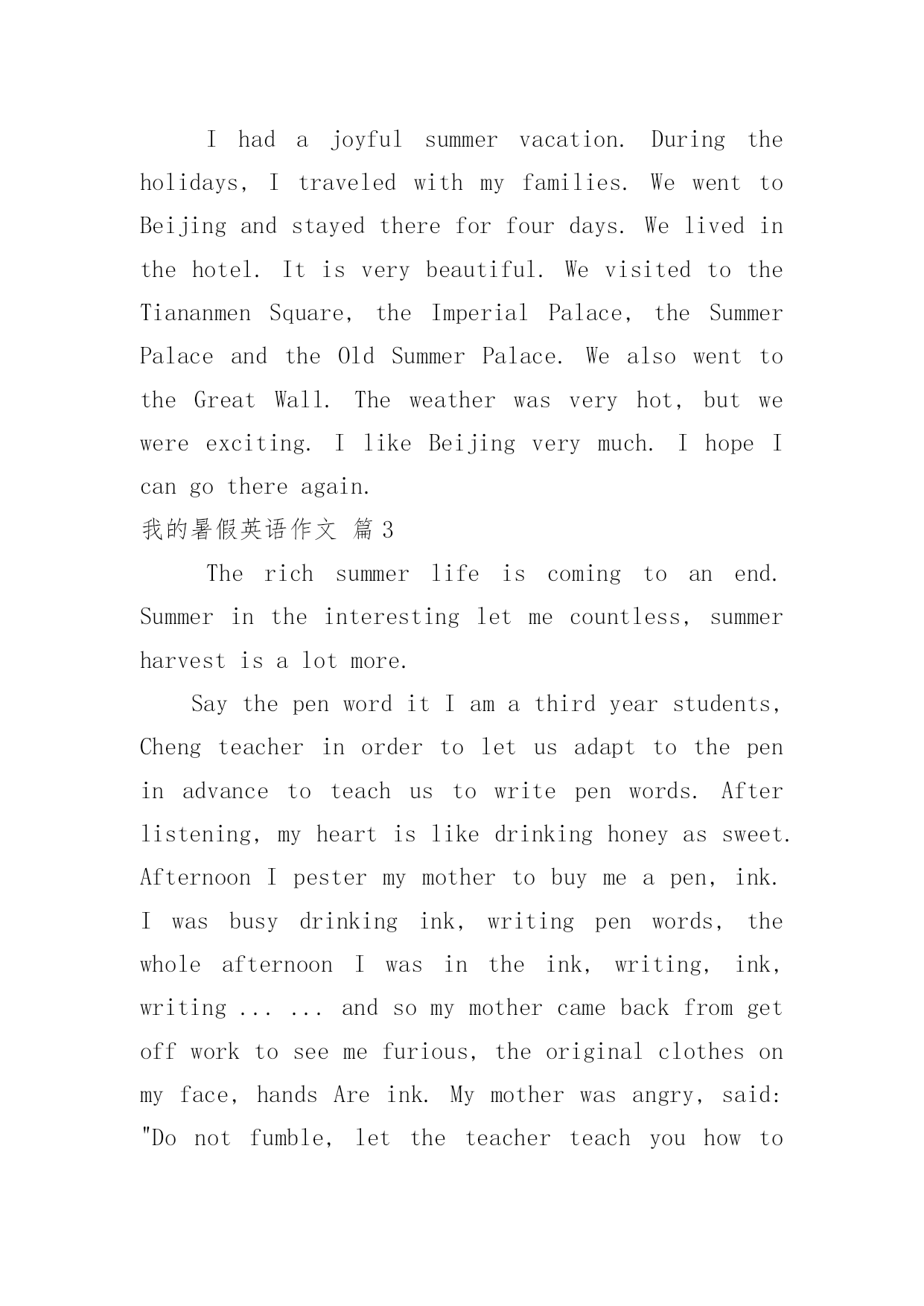 I had a joyful summer vacation. During the holidays, I traveled with my families. We went to Beijing and stayed there for four days. We lived in the hotel. It is very beautiful. We visited to the Tiananmen Square, the Imperial Palace, the Summer Palace and the Old Summer Palace. We also went to the Great Wall. The weather was very hot, but we were exciting. I like Beijing very much. I hope I can go there again.

我的暑假英语作文 篇3

The rich summer life is coming to an end. Summer in the interesting let me countless, summer harvest is a lot more.

Say the pen word it I am a third year students, Cheng teacher in order to let us adapt to the pen in advance to teach us to write pen words. After listening, my heart is like drinking honey as sweet. Afternoon I pester my mother to buy me a pen, ink. I was busy drinking ink, writing pen words, the whole afternoon I was in the ink, writing, ink, writing ... ... and so my mother came back from get off work to see me furious, the original clothes on my face, hands Are ink. My mother was angry, said: "Do not fumble, let the teacher teach you how to